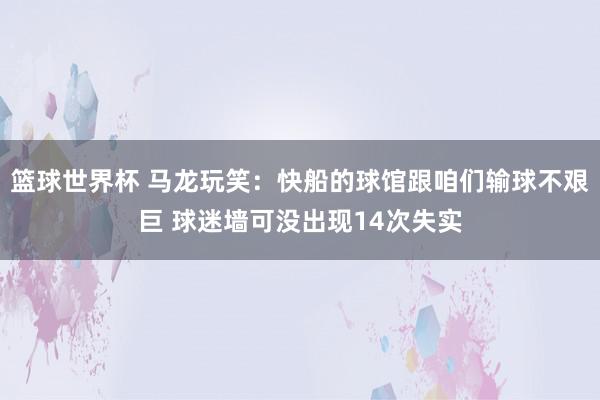 篮球世界杯 马龙玩笑：快船的球馆跟咱们输球不艰巨 球迷墙可没出现14次失实